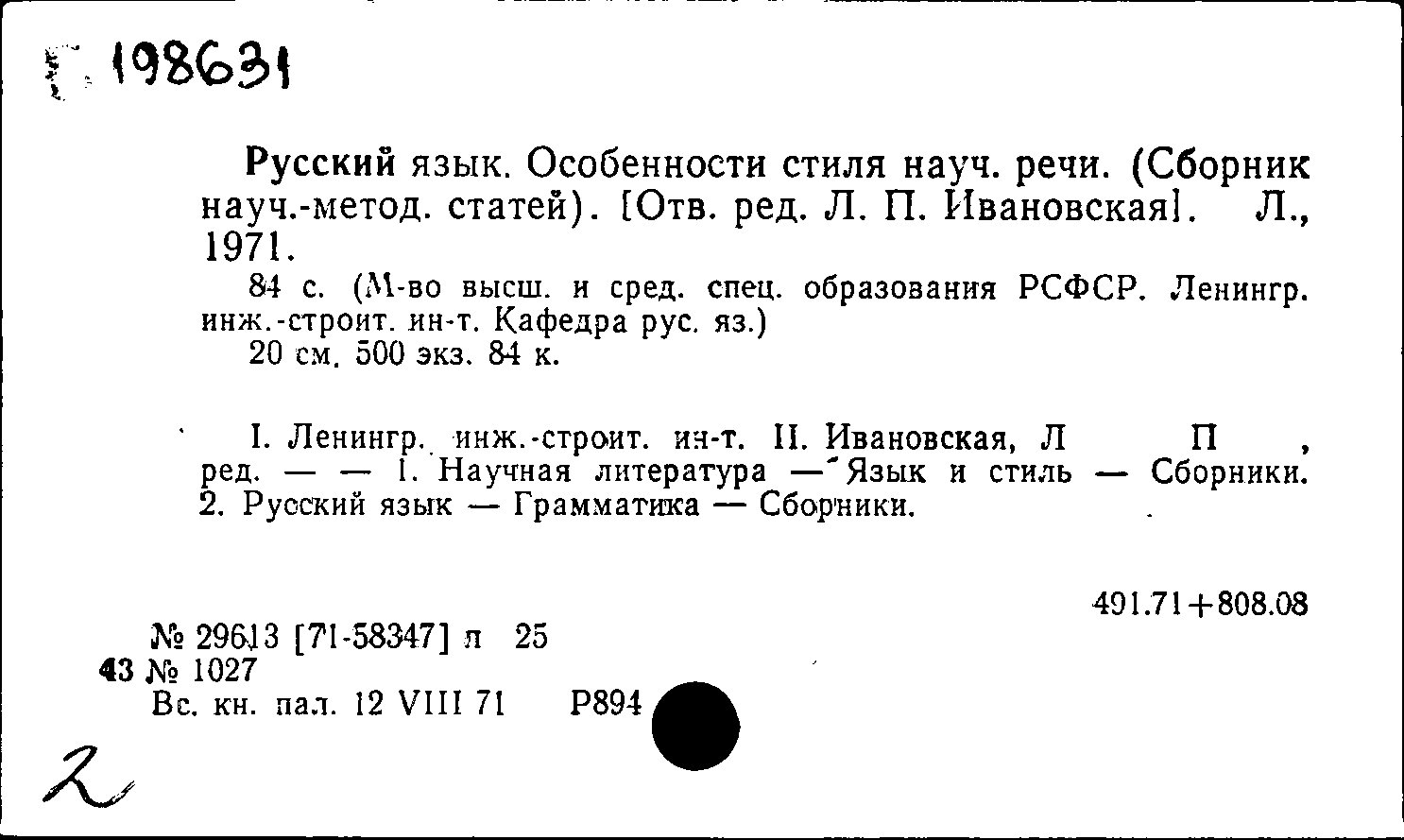 198631

Русский язык. Особенности стиля науч. речи. (Сборник науч.-метод. статей). [Отв. ред. Л. П. Ивановская]. Л., 1971.

84 с. (М-во высш. и сред. спец. образования РСФСР. Ленингр. инж.-строит. ин-т. Кафедра рус. яз.)

20 см. 500 экз. 84 к.

I. Ленингр. инж.-строит. ин-т. II. Ивановская, Л П , ред. — — 1. Научная литература — Язык и стиль — Сборники. 2. Русский язык — Грамматика — Сборники.

491.71+808.08

№ 29613 [71-58347] л 25
43 № 1027
Вс. кн. пал. 12 VIII 71 Р894

2